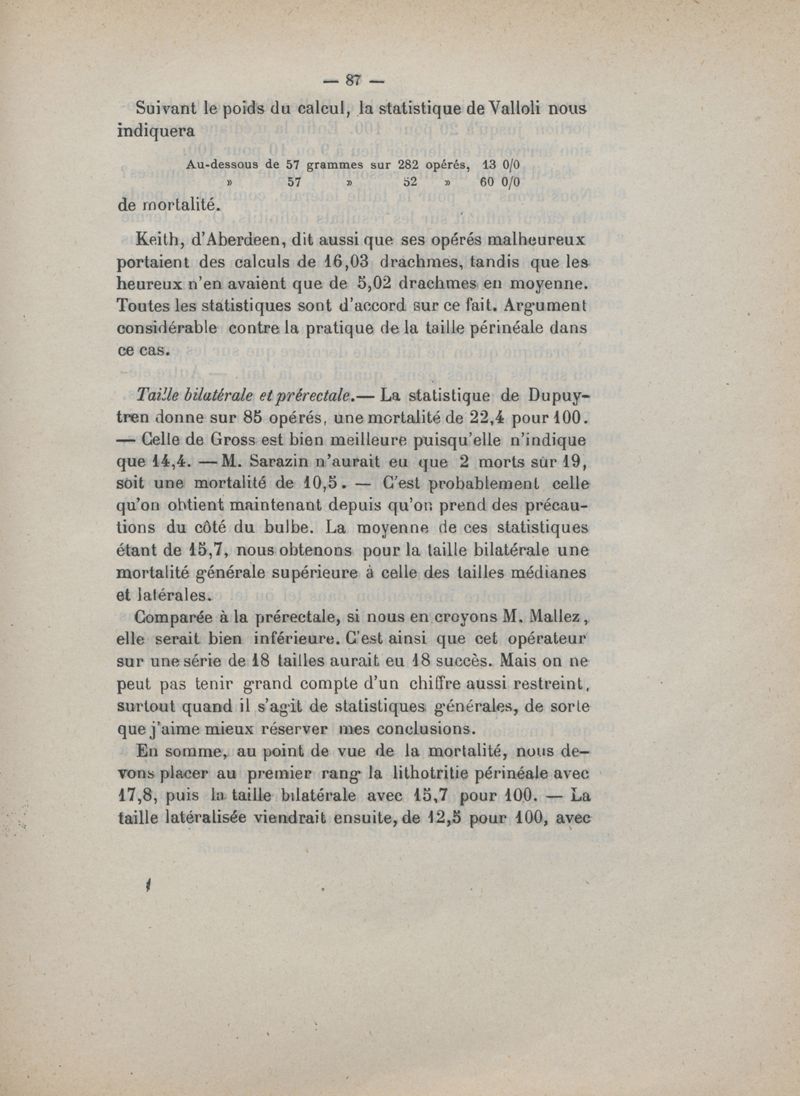 — 87 —

Suivant le poids du calcul, la statistique de Valloli nous indiquera

Au-dessous de 57 grammes sur 282 opérés, 13 0/0
» 57 » 52 » 60 0/0

de mortalité.

Keith, d'Aberdeen, dit aussi que ses opérés malheureux portaient des calculs de 16,03 drachmes, tandis que les heureux n'en avaient que de 5,02 drachmes en moyenne. Toutes les statistiques sont d'accord sur ce fait. Argument considérable contre la pratique de la taille périnéale dans ce cas.

Taille bilatérale et prérectale.— La statistique de Dupuytren donne sur 85 opérés, une mortalité de 22,4 pour 100. — Celle de Gross est bien meilleure puisqu'elle n'indique que 14,4. — M. Sarazin n'aurait eu que 2 morts sur 19, soit une mortalité de 10,5. — C'est probablement celle qu'on obtient maintenant depuis qu'on prend des précautions du côté du bulbe. La moyenne de ces statistiques étant de 15,7, nous obtenons pour la taille bilatérale une mortalité générale supérieure à celle des tailles médianes et latérales.

Comparée à la prérectale, si nous en croyons M. Mallez, elle serait bien inférieure. C'est ainsi que cet opérateur sur une série de 18 tailles aurait eu 18 succès. Mais on ne peut pas tenir grand compte d'un chiffre aussi restreint, surtout quand il s'agit de statistiques générales, de sorte que j'aime mieux réserver mes conclusions.

En somme, au point de vue de la mortalité, nous devons placer au premier rang la lithotritie périnéale avec 17,8, puis la taille bilatérale avec 15,7 pour 100. — La taille latéralisée viendrait ensuite, de 12,5 pour 100, avec